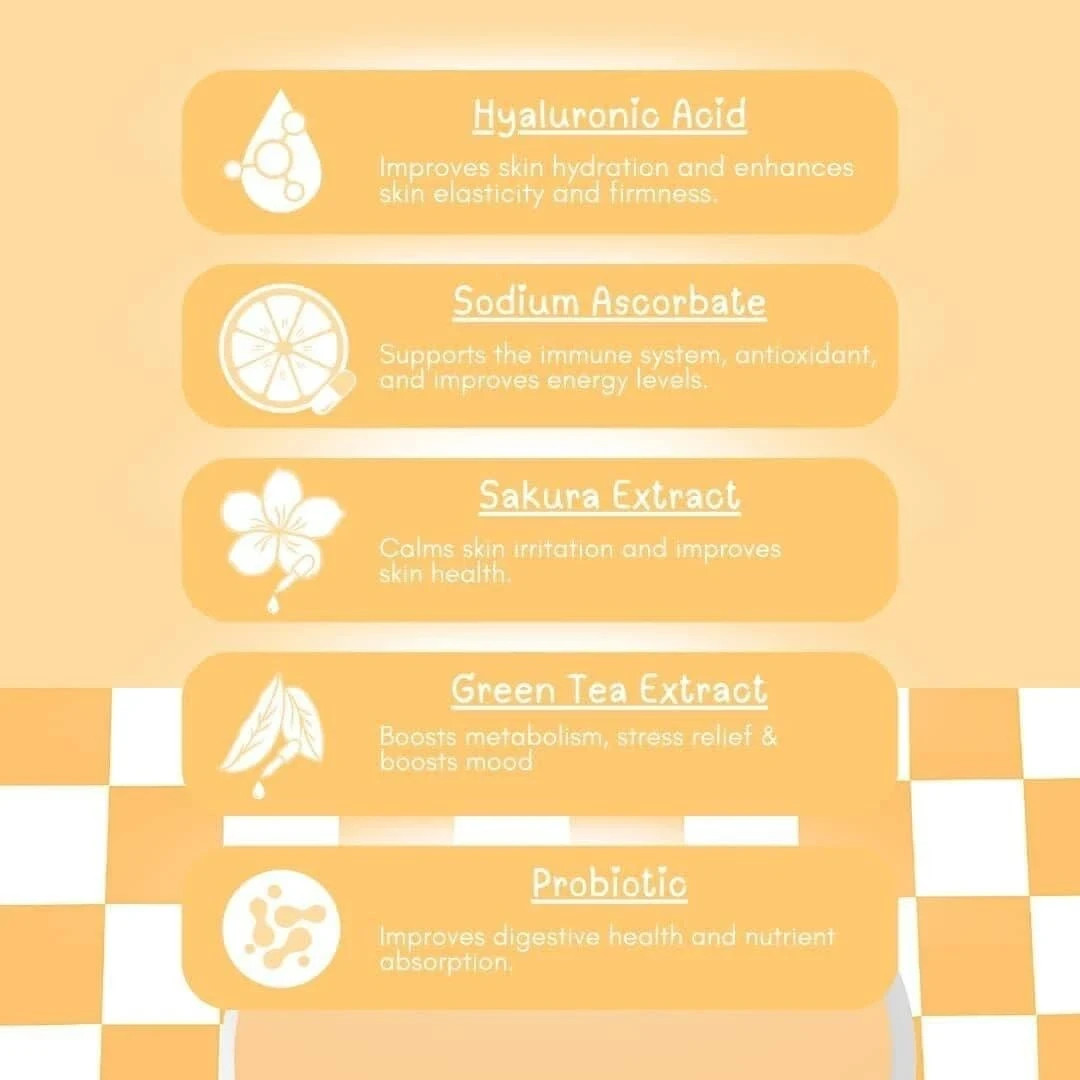 Hyaluronic Acid

Improves skin hydration and enhances skin elasticity and firmness.

Sodium Ascorbate

Supports the immune system, antioxidant, and improves energy levels.

Sakura Extract

Calms skin irritation and improves skin health.

Green Tea Extract

Boosts metabolism, stress relief & boosts mood

Probiotic

Improves digestive health and nutrient absorption.